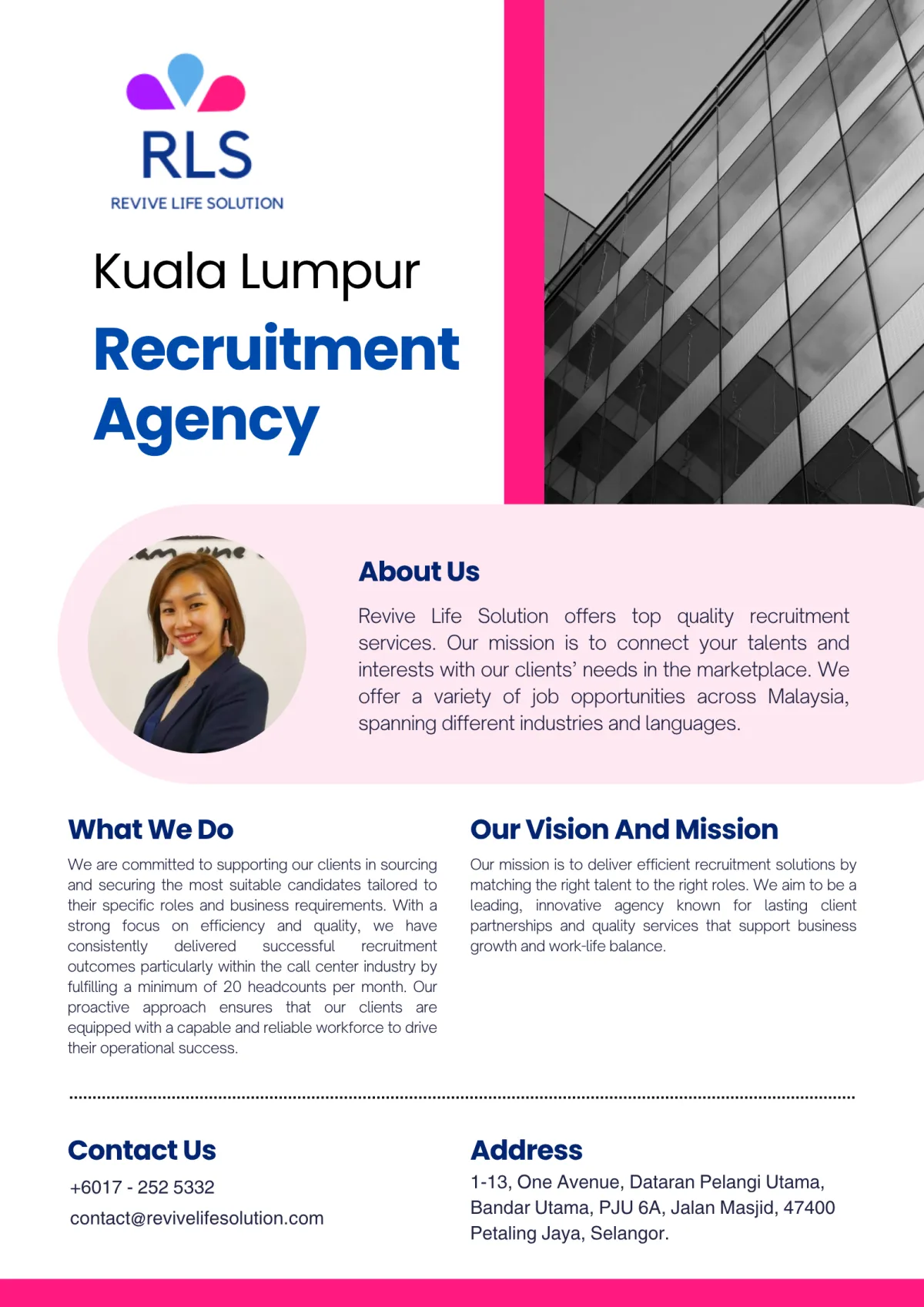 RLS
REVIVE LIFE SOLUTION

Kuala Lumpur
Recruitment Agency

About Us

Revive Life Solution offers top quality recruitment services. Our mission is to connect your talents and interests with our clients' needs in the marketplace. We offer a variety of job opportunities across Malaysia, spanning different industries and languages.

What We Do

We are committed to supporting our clients in sourcing and securing the most suitable candidates tailored to their specific roles and business requirements. With a strong focus on efficiency and quality, we have consistently delivered successful recruitment outcomes particularly within the call center industry by fulfilling a minimum of 20 headcounts per month. Our proactive approach ensures that our clients are equipped with a capable and reliable workforce to drive their operational success.

Our Vision And Mission

Our mission is to deliver efficient recruitment solutions by matching the right talent to the right roles. We aim to be a leading, innovative agency known for lasting client partnerships and quality services that support business growth and work-life balance.

Contact Us

+6017 - 252 5332
contact@revivelifesolution.com

Address

1-13, One Avenue, Dataran Pelangi Utama, Bandar Utama, PJU 6A, Jalan Masjid, 47400 Petaling Jaya, Selangor.